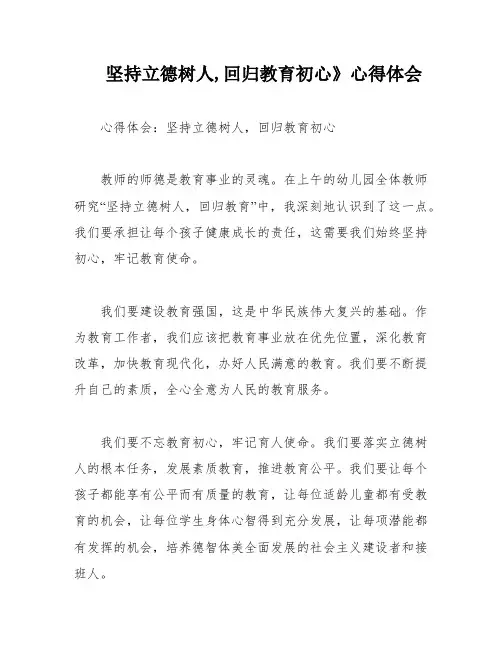 坚持立德树人,回归教育初心》心得体会

心得体会：坚持立德树人，回归教育初心

教师的师德是教育事业的灵魂。在上午的幼儿园全体教师研究“坚持立德树人，回归教育”中，我深刻地认识到了这一点。我们要承担让每个孩子健康成长的责任，这需要我们始终坚持初心，牢记教育使命。

我们要建设教育强国，这是中华民族伟大复兴的基础。作为教育工作者，我们应该把教育事业放在优先位置，深化教育改革，加快教育现代化，办好人民满意的教育。我们要不断提升自己的素质，全心全意为人民的教育服务。

我们要不忘教育初心，牢记育人使命。我们要落实立德树人的根本任务，发展素质教育，推进教育公平。我们要让每个孩子都能享有公平而有质量的教育，让每位适龄儿童都有受教育的机会，让每位学生身体心智得到充分发展，让每项潜能都有发挥的机会，培养德智体美全面发展的社会主义建设者和接班人。